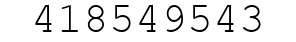 418549543